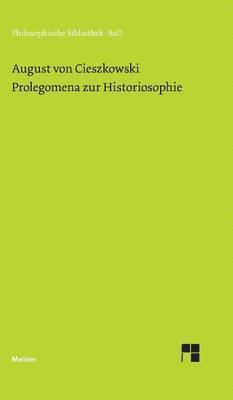 Philosophische Bibliothek · BoD

August von Cieszkowski
Prolegomena zur Historiosophie

Meiner